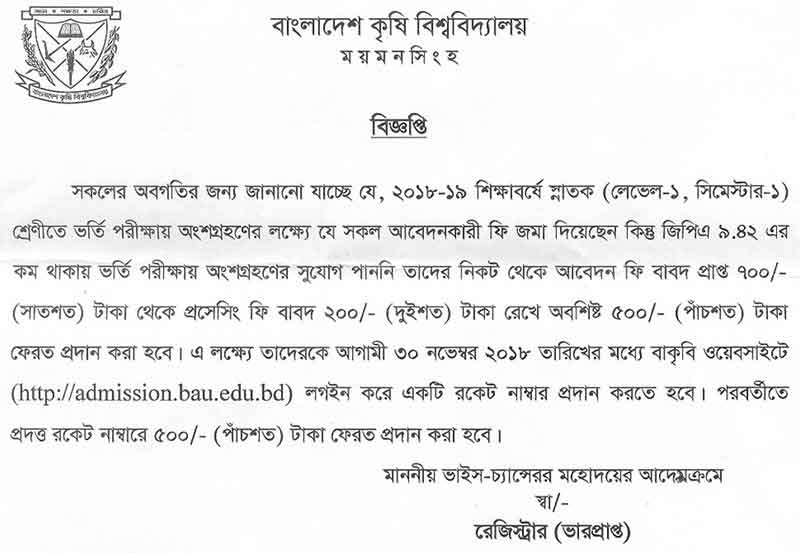 বাংলাদেশ কৃষি বিশ্ববিদ্যালয়
ময়মনসিংহ

বিজ্ঞপ্তি

সকলের অবগতির জন্য জানানো যাচ্ছে যে, ২০১৮-১৯ শিক্ষাবর্ষে স্নাতক (লেভেল-১, সিমেস্টার-১) শ্রেণীতে ভর্তি পরীক্ষায় অংশগ্রহণের লক্ষ্যে যে সকল আবেদনকারী ফি জমা দিয়েছেন কিন্তু জিপিএ ৯.৪২ এর কম থাকায় ভর্তি পরীক্ষায় অংশগ্রহণের সুযোগ পাননি তাদের নিকট থেকে আবেদন ফি বাবদ প্রাপ্ত ৭০০/- (সাতশত) টাকা থেকে প্রসেসিং ফি বাবদ ২০০/- (দুইশত) টাকা রেখে অবশিষ্ট ৫০০/- (পাঁচশত) টাকা ফেরত প্রদান করা হবে। এ লক্ষ্যে তাদেরকে আগামী ৩০ নভেম্বর ২০১৮ তারিখের মধ্যে বাকৃবি ওয়েবসাইটে (http://admission.bau.edu.bd) লগইন করে একটি রকেট নাম্বার প্রদান করতে হবে। পরবর্তীতে প্রদত্ত রকেট নাম্বারে ৫০০/- (পাঁচশত) টাকা ফেরত প্রদান করা হবে।

মাননীয় ভাইস-চ্যান্সেরর মহোদয়ের আদেশক্রমে
স্বা/-
রেজিস্ট্রার (ভারপ্রাপ্ত)